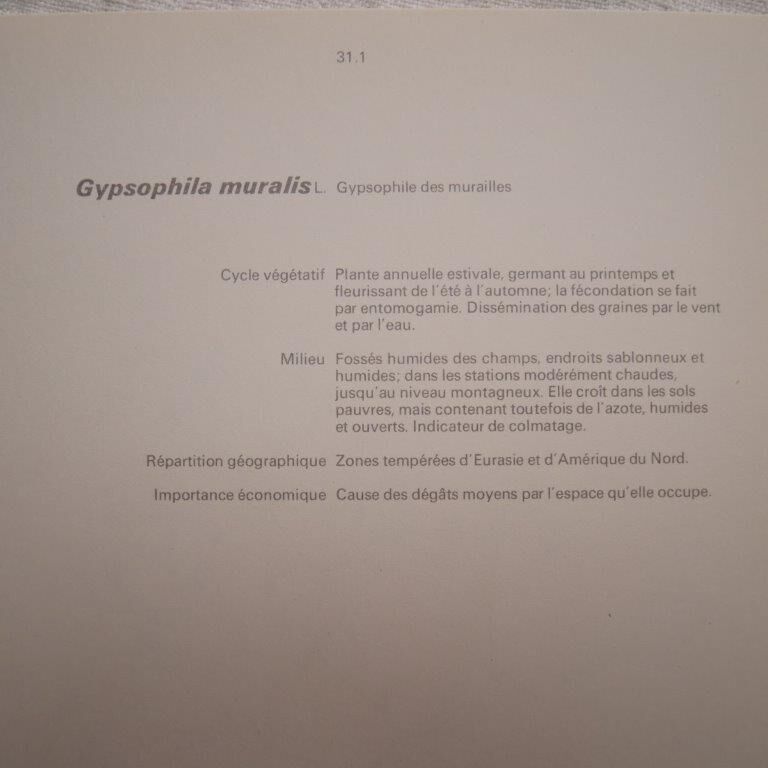 31.1

Gypsophila muralis L. Gypsophile des murailles

Cycle végétatif Plante annuelle estivale, germant au printemps et fleurissant de l'été à l'automne; la fécondation se fait par entomogamie. Dissémination des graines par le vent et par l'eau.

Milieu Fossés humides des champs, endroits sablonneux et humides; dans les stations modérément chaudes, jusqu'au niveau montagneux. Elle croît dans les sols pauvres, mais contenant toutefois de l'azote, humides et ouverts. Indicateur de colmatage.

Répartition géographique Zones tempérées d'Eurasie et d'Amérique du Nord.

Importance économique Cause des dégâts moyens par l'espace qu'elle occupe.